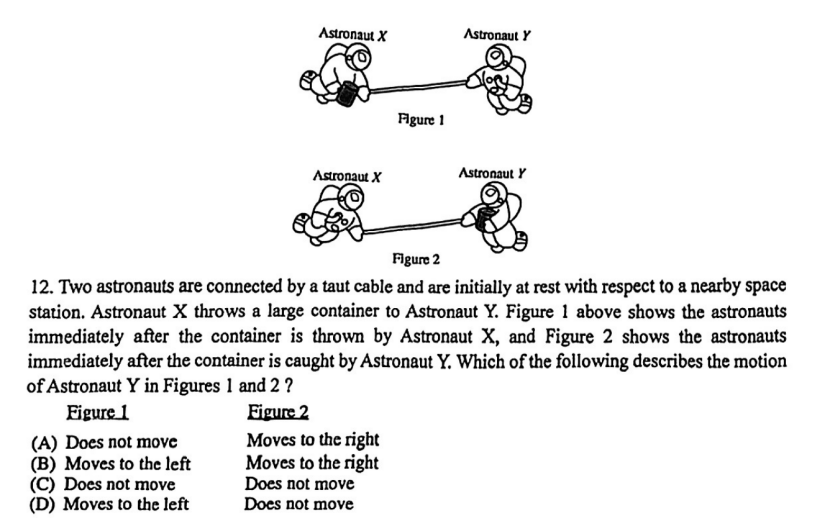 Astronaut X Astronaut Y

Figure 1

Astronaut X Astronaut Y

Figure 2

12. Two astronauts are connected by a taut cable and are initially at rest with respect to a nearby space station. Astronaut X throws a large container to Astronaut Y. Figure 1 above shows the astronauts immediately after the container is thrown by Astronaut X, and Figure 2 shows the astronauts immediately after the container is caught by Astronaut Y. Which of the following describes the motion of Astronaut Y in Figures 1 and 2 ?

| | Figure 1 | Figure 2 |
|---|---|---|
| (A) | Does not move | Moves to the right |
| (B) | Moves to the left | Moves to the right |
| (C) | Does not move | Does not move |
| (D) | Moves to the left | Does not move |